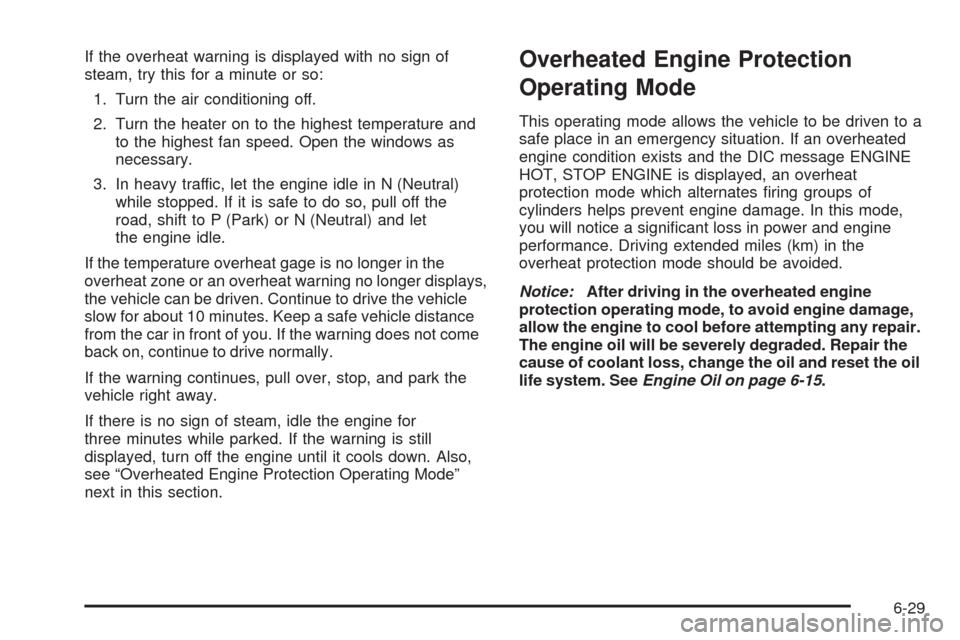 If the overheat warning is displayed with no sign of steam, try this for a minute or so:

1. Turn the air conditioning off.

2. Turn the heater on to the highest temperature and to the highest fan speed. Open the windows as necessary.

3. In heavy traffic, let the engine idle in N (Neutral) while stopped. If it is safe to do so, pull off the road, shift to P (Park) or N (Neutral) and let the engine idle.

If the temperature overheat gage is no longer in the overheat zone or an overheat warning no longer displays, the vehicle can be driven. Continue to drive the vehicle slow for about 10 minutes. Keep a safe vehicle distance from the car in front of you. If the warning does not come back on, continue to drive normally.

If the warning continues, pull over, stop, and park the vehicle right away.

If there is no sign of steam, idle the engine for three minutes while parked. If the warning is still displayed, turn off the engine until it cools down. Also, see “Overheated Engine Protection Operating Mode” next in this section.

Overheated Engine Protection Operating Mode

This operating mode allows the vehicle to be driven to a safe place in an emergency situation. If an overheated engine condition exists and the DIC message ENGINE HOT, STOP ENGINE is displayed, an overheat protection mode which alternates firing groups of cylinders helps prevent engine damage. In this mode, you will notice a significant loss in power and engine performance. Driving extended miles (km) in the overheat protection mode should be avoided.

Notice: After driving in the overheated engine protection operating mode, to avoid engine damage, allow the engine to cool before attempting any repair. The engine oil will be severely degraded. Repair the cause of coolant loss, change the oil and reset the oil life system. See Engine Oil on page 6-15.

6-29

carmanualsonline.info